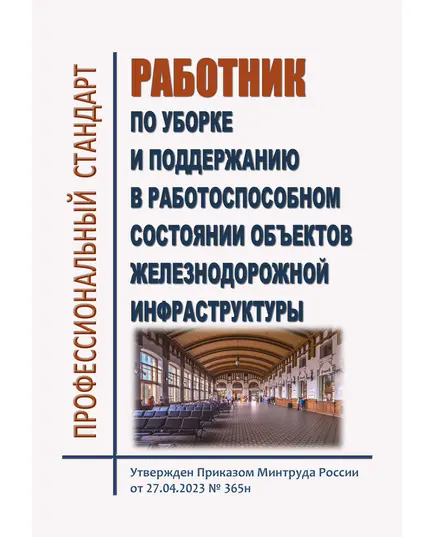 ПРОФЕССИОНАЛЬНЫЙ СТАНДАРТ

РАБОТНИК

ПО УБОРКЕ И ПОДДЕРЖАНИЮ В РАБОТОСПОСОБНОМ СОСТОЯНИИ ОБЪЕКТОВ ЖЕЛЕЗНОДОРОЖНОЙ ИНФРАСТРУКТУРЫ

Утвержден Приказом Минтруда России от 27.04.2023 № 365н